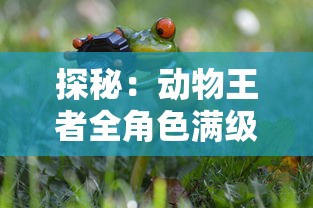 探秘：动物王者全角色满级